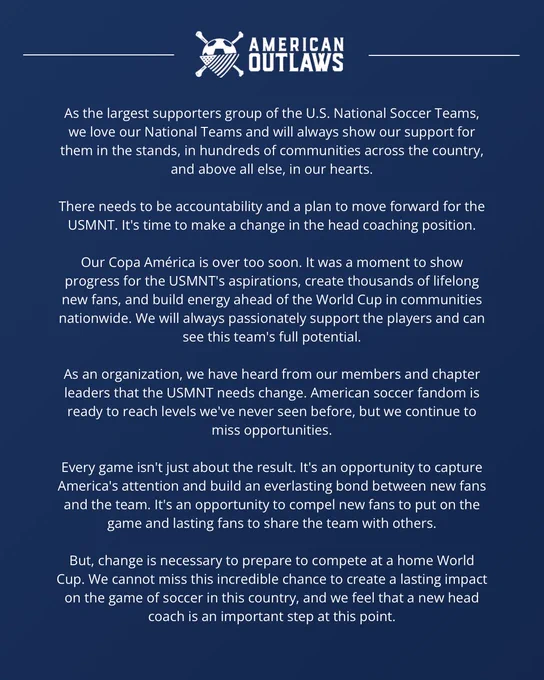 AMERICAN OUTLAWS

As the largest supporters group of the U.S. National Soccer Teams, we love our National Teams and will always show our support for them in the stands, in hundreds of communities across the country, and above all else, in our hearts.

There needs to be accountability and a plan to move forward for the USMNT. It's time to make a change in the head coaching position.

Our Copa América is over too soon. It was a moment to show progress for the USMNT's aspirations, create thousands of lifelong new fans, and build energy ahead of the World Cup in communities nationwide. We will always passionately support the players and can see this team's full potential.

As an organization, we have heard from our members and chapter leaders that the USMNT needs change. American soccer fandom is ready to reach levels we've never seen before, but we continue to miss opportunities.

Every game isn't just about the result. It's an opportunity to capture America's attention and build an everlasting bond between new fans and the team. It's an opportunity to compel new fans to put on the game and lasting fans to share the team with others.

But, change is necessary to prepare to compete at a home World Cup. We cannot miss this incredible chance to create a lasting impact on the game of soccer in this country, and we feel that a new head coach is an important step at this point.